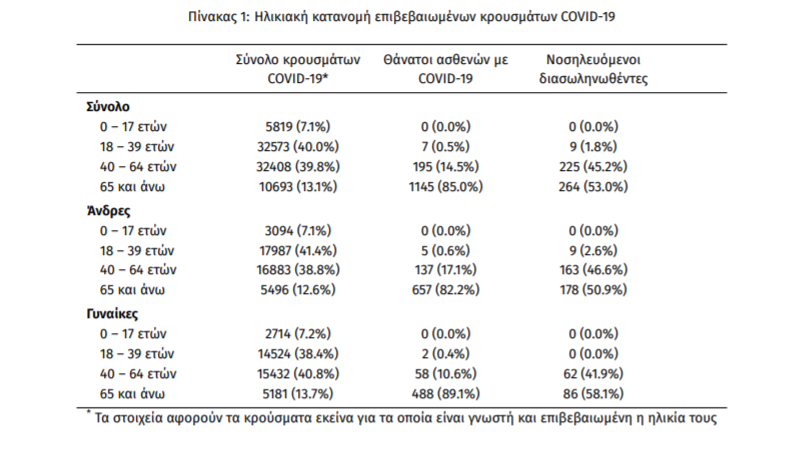 Πίνακας 1: Ηλικιακή κατανομή επιβεβαιωμένων κρουσμάτων COVID-19

| | Σύνολο κρουσμάτων COVID-19* | Θάνατοι ασθενών με COVID-19 | Νοσηλευόμενοι διασωληνωθέντες |
|---|---|---|---|
| **Σύνολο** | | | |
| 0 – 17 ετών | 5819 (7.1%) | 0 (0.0%) | 0 (0.0%) |
| 18 – 39 ετών | 32573 (40.0%) | 7 (0.5%) | 9 (1.8%) |
| 40 – 64 ετών | 32408 (39.8%) | 195 (14.5%) | 225 (45.2%) |
| 65 και άνω | 10693 (13.1%) | 1145 (85.0%) | 264 (53.0%) |
| **Άνδρες** | | | |
| 0 – 17 ετών | 3094 (7.1%) | 0 (0.0%) | 0 (0.0%) |
| 18 – 39 ετών | 17987 (41.4%) | 5 (0.6%) | 9 (2.6%) |
| 40 – 64 ετών | 16883 (38.8%) | 137 (17.1%) | 163 (46.6%) |
| 65 και άνω | 5496 (12.6%) | 657 (82.2%) | 178 (50.9%) |
| **Γυναίκες** | | | |
| 0 – 17 ετών | 2714 (7.2%) | 0 (0.0%) | 0 (0.0%) |
| 18 – 39 ετών | 14524 (38.4%) | 2 (0.4%) | 0 (0.0%) |
| 40 – 64 ετών | 15432 (40.8%) | 58 (10.6%) | 62 (41.9%) |
| 65 και άνω | 5181 (13.7%) | 488 (89.1%) | 86 (58.1%) |

* Τα στοιχεία αφορούν τα κρούσματα εκείνα για τα οποία είναι γνωστή και επιβεβαιωμένη η ηλικία τους